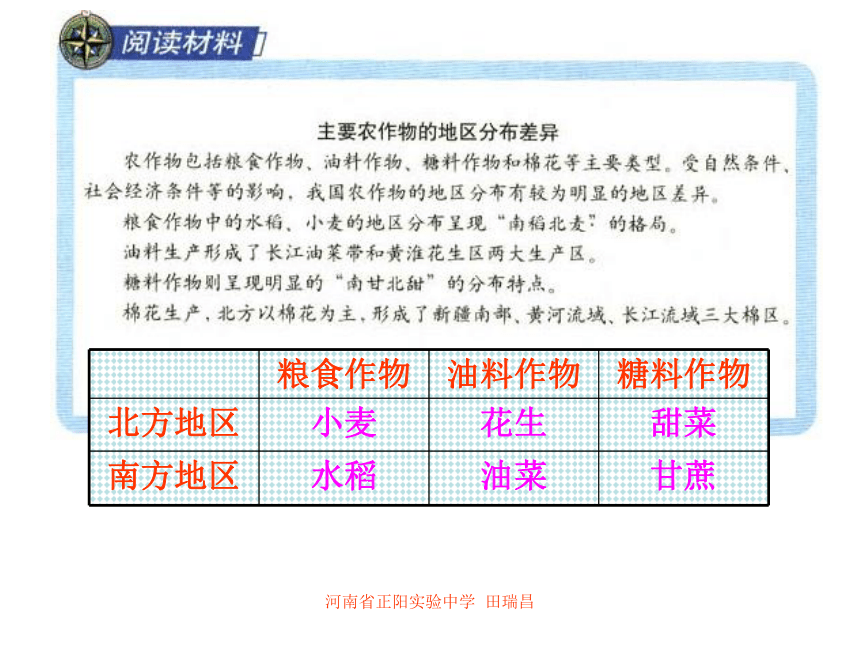 阅读材料

主要农作物的地区分布差异

农作物包括粮食作物、油料作物、糖料作物和棉花等主要类型。受自然条件、社会经济条件等的影响，我国农作物的地区分布有较为明显的地区差异。

粮食作物中的水稻、小麦的地区分布呈现“南稻北麦”的格局。

油料生产形成了长江油菜带和黄淮花生区两大生产区。

糖料作物则呈现明显的“南甘北甜”的分布特点。

棉花生产，北方以棉花为主，形成了新疆南部、黄河流域、长江流域三大棉区。

| | 粮食作物 | 油料作物 | 糖料作物 |
|---|---|---|---|
| 北方地区 | 小麦 | 花生 | 甜菜 |
| 南方地区 | 水稻 | 油菜 | 甘蔗 |

河南省正阳实验中学 田瑞昌